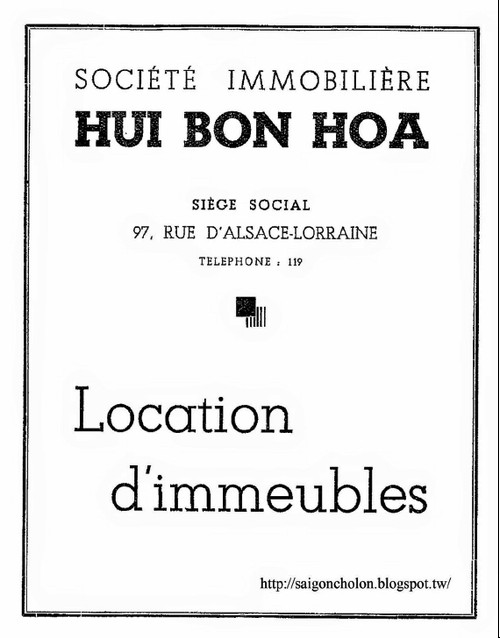 SOCIÉTÉ IMMOBILIÈRE
HUI BON HOA

SIÈGE SOCIAL
97, RUE D'ALSACE-LORRAINE
TELEPHONE : 119

Location d'immeubles

http://saigoncholon.blogspot.tw/